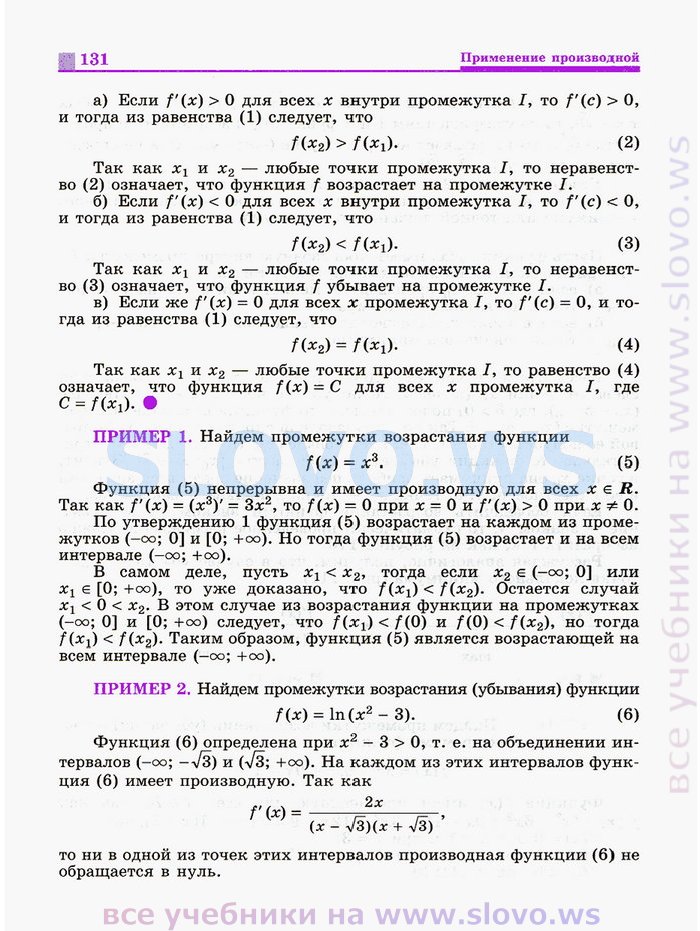 131

Применение производной

а) Если $f'(x) > 0$ для всех $x$ внутри промежутка $I$, то $f'(c) > 0$, и тогда из равенства (1) следует, что

$f(x_2) > f(x_1)$. (2)

Так как $x_1$ и $x_2$ — любые точки промежутка $I$, то неравенство (2) означает, что функция $f$ возрастает на промежутке $I$.

б) Если $f'(x) < 0$ для всех $x$ внутри промежутка $I$, то $f'(c) < 0$, и тогда из равенства (1) следует, что

$f(x_2) < f(x_1)$. (3)

Так как $x_1$ и $x_2$ — любые точки промежутка $I$, то неравенство (3) означает, что функция $f$ убывает на промежутке $I$.

в) Если же $f'(x) = 0$ для всех $x$ промежутка $I$, то $f'(c) = 0$, и тогда из равенства (1) следует, что

$f(x_2) = f(x_1)$. (4)

Так как $x_1$ и $x_2$ — любые точки промежутка $I$, то равенство (4) означает, что функция $f(x) = C$ для всех $x$ промежутка $I$, где $C = f(x_1)$.

ПРИМЕР 1. Найдем промежутки возрастания функции

$f(x) = x^3$. (5)

Функция (5) непрерывна и имеет производную для всех $x \in \boldsymbol{R}$. Так как $f'(x) = (x^3)' = 3x^2$, то $f(x) = 0$ при $x = 0$ и $f'(x) > 0$ при $x \neq 0$.

По утверждению 1 функция (5) возрастает на каждом из промежутков $(-\infty; 0]$ и $[0; +\infty)$. Но тогда функция (5) возрастает и на всем интервале $(-\infty; +\infty)$.

В самом деле, пусть $x_1 < x_2$, тогда если $x_2 \in (-\infty; 0]$ или $x_1 \in [0; +\infty)$, то уже доказано, что $f(x_1) < f(x_2)$. Остается случай $x_1 < 0 < x_2$. В этом случае из возрастания функции на промежутках $(-\infty; 0]$ и $[0; +\infty)$ следует, что $f(x_1) < f(0)$ и $f(0) < f(x_2)$, но тогда $f(x_1) < f(x_2)$. Таким образом, функция (5) является возрастающей на всем интервале $(-\infty; +\infty)$.

ПРИМЕР 2. Найдем промежутки возрастания (убывания) функции

$f(x) = \ln(x^2 - 3)$. (6)

Функция (6) определена при $x^2 - 3 > 0$, т. е. на объединении интервалов $(-\infty; -\sqrt{3})$ и $(\sqrt{3}; +\infty)$. На каждом из этих интервалов функция (6) имеет производную. Так как

$f'(x) = \frac{2x}{(x - \sqrt{3})(x + \sqrt{3})}$,

то ни в одной из точек этих интервалов производная функции (6) не обращается в нуль.

slovo.ws
все учебники на www.slovo.ws
все учебники на www.slovo.ws